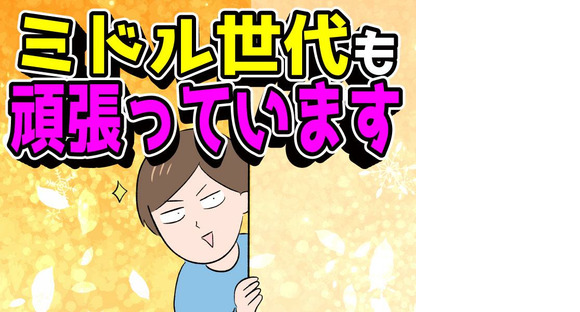 ミドル世代も
頑張っています